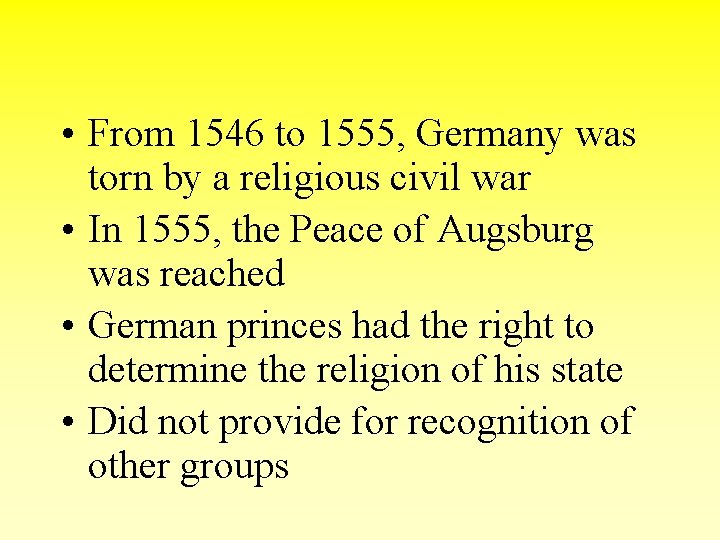 • From 1546 to 1555, Germany was torn by a religious civil war
• In 1555, the Peace of Augsburg was reached
• German princes had the right to determine the religion of his state
• Did not provide for recognition of other groups